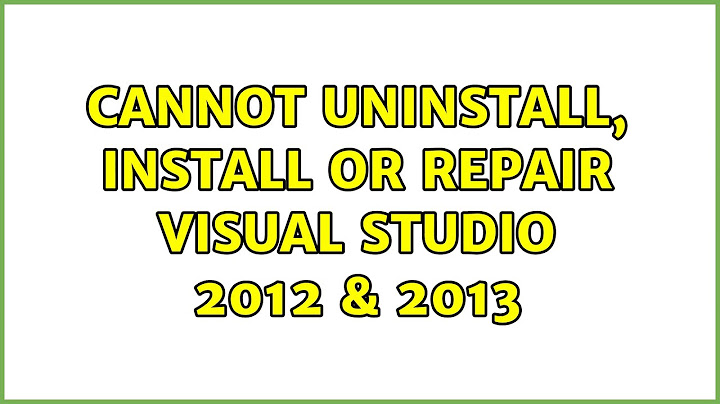 CANNOT UNINSTALL, INSTALL OR REPAIR VISUAL STUDIO 2012 & 2013